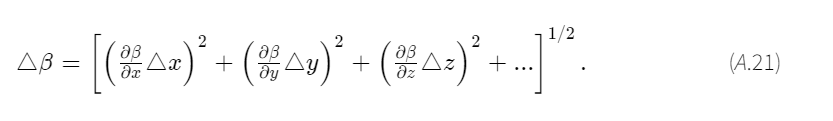 $\triangle\beta = \left[\left(\frac{\partial\beta}{\partial x}\triangle x\right)^2 + \left(\frac{\partial\beta}{\partial y}\triangle y\right)^2 + \left(\frac{\partial\beta}{\partial z}\triangle z\right)^2 + ...\right]^{1/2}.$ (A.21)